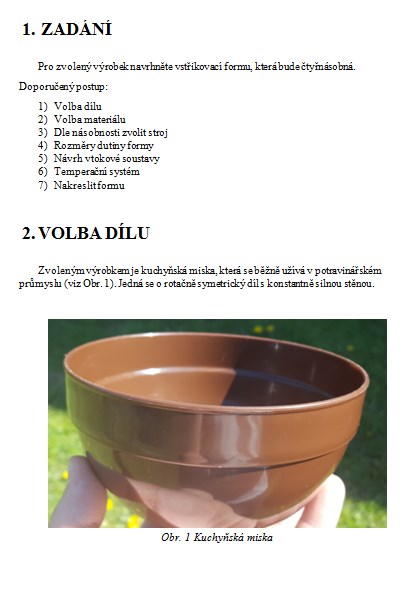 1. ZADÁNÍ

Pro zvolený výrobek navrhněte vstřikovací formu, která bude čtyřnásobná.

Doporučený postup:

1) Volba dílu
2) Volba materiálu
3) Dle násobnosti zvolit stroj
4) Rozměry dutiny formy
5) Návrh vtokové soustavy
6) Temperační systém
7) Nakreslit formu

2. VOLBA DÍLU

Zvoleným výrobkem je kuchyňská miska, která se běžně užívá v potravinářském průmyslu (viz Obr. 1). Jedná se o rotačně symetrický díl s konstantně silnou stěnou.

Obr. 1 Kuchyňská miska